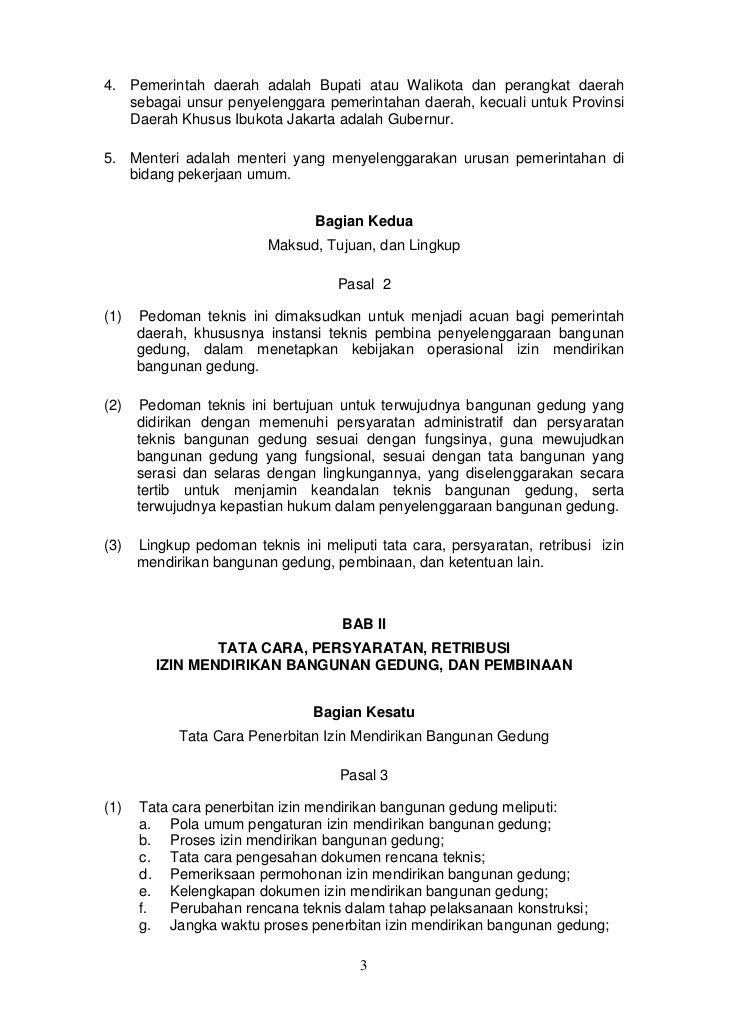 4. Pemerintah daerah adalah Bupati atau Walikota dan perangkat daerah sebagai unsur penyelenggara pemerintahan daerah, kecuali untuk Provinsi Daerah Khusus Ibukota Jakarta adalah Gubernur.

5. Menteri adalah menteri yang menyelenggarakan urusan pemerintahan di bidang pekerjaan umum.

Bagian Kedua

Maksud, Tujuan, dan Lingkup

Pasal 2

(1) Pedoman teknis ini dimaksudkan untuk menjadi acuan bagi pemerintah daerah, khususnya instansi teknis pembina penyelenggaraan bangunan gedung, dalam menetapkan kebijakan operasional izin mendirikan bangunan gedung.

(2) Pedoman teknis ini bertujuan untuk terwujudnya bangunan gedung yang didirikan dengan memenuhi persyaratan administratif dan persyaratan teknis bangunan gedung sesuai dengan fungsinya, guna mewujudkan bangunan gedung yang fungsional, sesuai dengan tata bangunan yang serasi dan selaras dengan lingkungannya, yang diselenggarakan secara tertib untuk menjamin keandalan teknis bangunan gedung, serta terwujudnya kepastian hukum dalam penyelenggaraan bangunan gedung.

(3) Lingkup pedoman teknis ini meliputi tata cara, persyaratan, retribusi izin mendirikan bangunan gedung, pembinaan, dan ketentuan lain.

BAB II

TATA CARA, PERSYARATAN, RETRIBUSI
IZIN MENDIRIKAN BANGUNAN GEDUNG, DAN PEMBINAAN

Bagian Kesatu

Tata Cara Penerbitan Izin Mendirikan Bangunan Gedung

Pasal 3

(1) Tata cara penerbitan izin mendirikan bangunan gedung meliputi:
a. Pola umum pengaturan izin mendirikan bangunan gedung;
b. Proses izin mendirikan bangunan gedung;
c. Tata cara pengesahan dokumen rencana teknis;
d. Pemeriksaan permohonan izin mendirikan bangunan gedung;
e. Kelengkapan dokumen izin mendirikan bangunan gedung;
f. Perubahan rencana teknis dalam tahap pelaksanaan konstruksi;
g. Jangka waktu proses penerbitan izin mendirikan bangunan gedung;

3